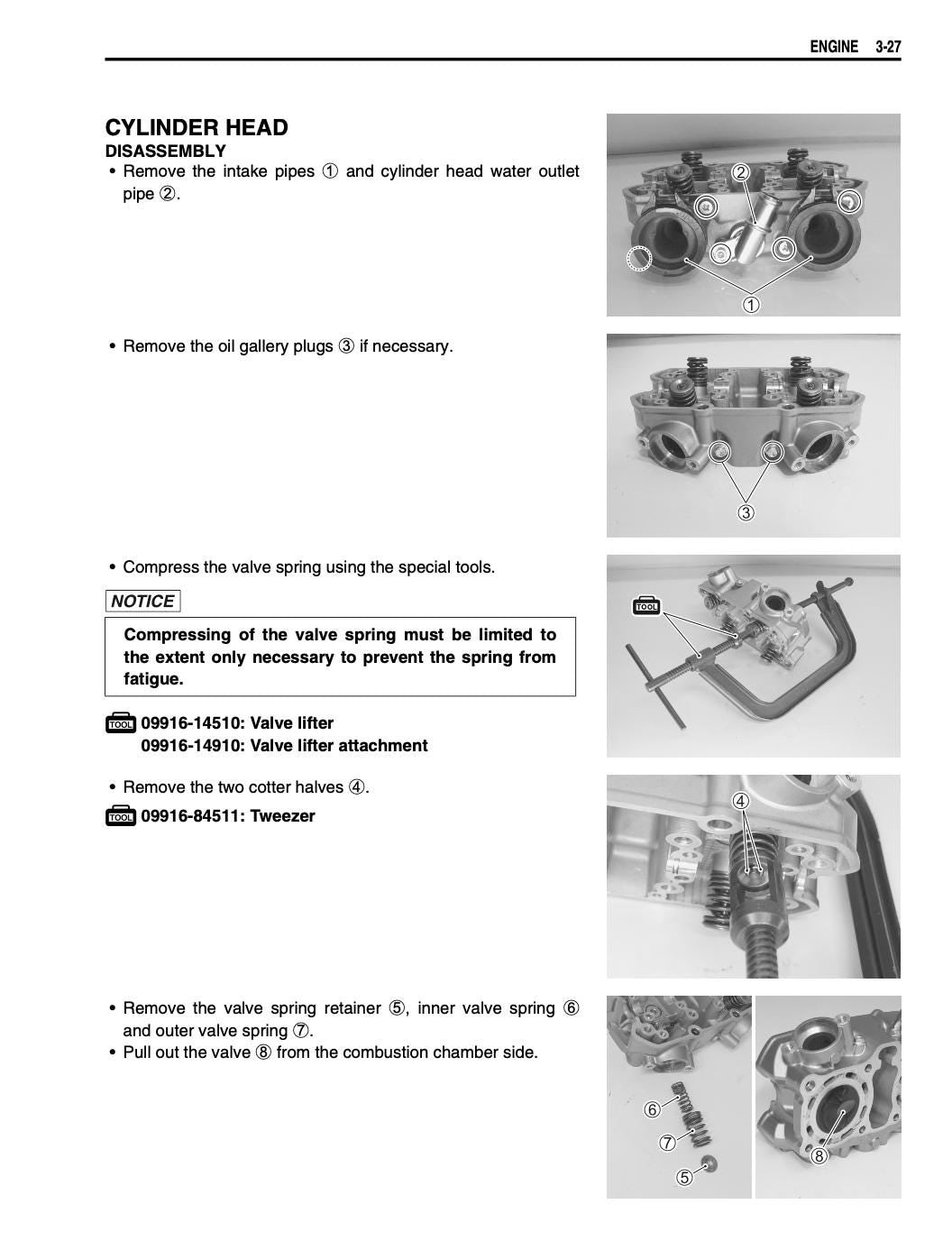 ENGINE 3-27

CYLINDER HEAD
DISASSEMBLY
• Remove the intake pipes ① and cylinder head water outlet pipe ②.

②
①

• Remove the oil gallery plugs ③ if necessary.

③

• Compress the valve spring using the special tools.

NOTICE

Compressing of the valve spring must be limited to the extent only necessary to prevent the spring from fatigue.

TOOL 09916-14510: Valve lifter
09916-14910: Valve lifter attachment

TOOL

• Remove the two cotter halves ④.

TOOL 09916-84511: Tweezer

④

• Remove the valve spring retainer ⑤, inner valve spring ⑥ and outer valve spring ⑦.
• Pull out the valve ⑧ from the combustion chamber side.

⑥
⑦
⑤
⑧